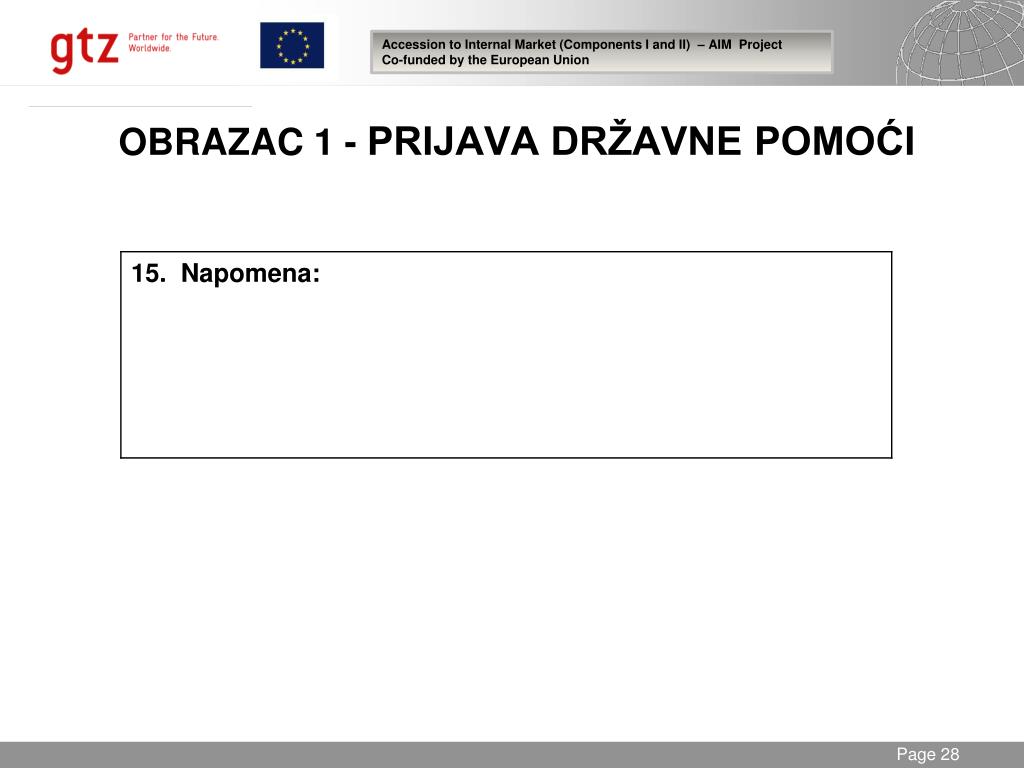 gtz Partner for the Future. Worldwide.

Accession to Internal Market (Components I and II) – AIM Project
Co-funded by the European Union

OBRAZAC 1 - PRIJAVA DRŽAVNE POMOĆI

15. Napomena:

Page 28